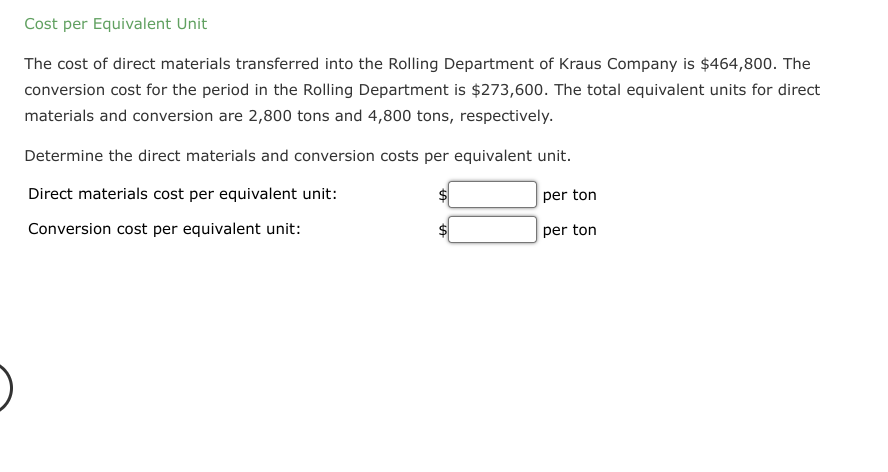 Cost per Equivalent Unit

The cost of direct materials transferred into the Rolling Department of Kraus Company is \$464,800. The conversion cost for the period in the Rolling Department is \$273,600. The total equivalent units for direct materials and conversion are 2,800 tons and 4,800 tons, respectively.

Determine the direct materials and conversion costs per equivalent unit.

Direct materials cost per equivalent unit: \$ per ton

Conversion cost per equivalent unit: \$ per ton